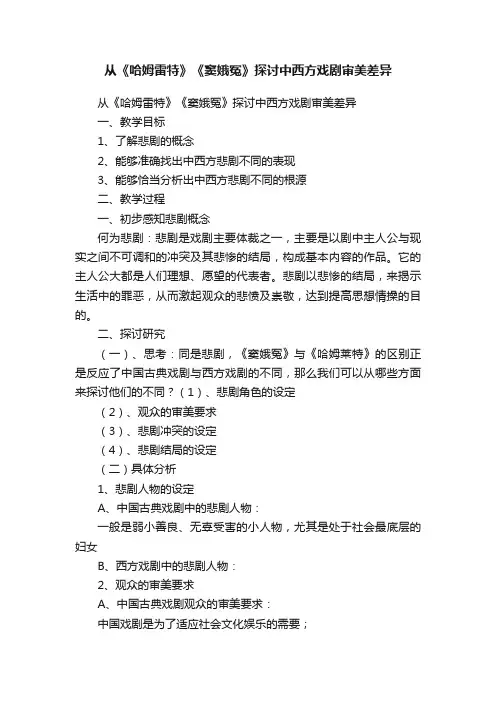 从《哈姆雷特》《窦娥冤》探讨中西方戏剧审美差异

从《哈姆雷特》《窦娥冤》探讨中西方戏剧审美差异

一、教学目标

1、了解悲剧的概念

2、能够准确找出中西方悲剧不同的表现

3、能够恰当分析出中西方悲剧不同的根源

二、教学过程

一、初步感知悲剧概念

何为悲剧：悲剧是戏剧主要体裁之一，主要是以剧中主人公与现实之间不可调和的冲突及其悲惨的结局，构成基本内容的作品。它的主人公大都是人们理想、愿望的代表者。悲剧以悲惨的结局，来揭示生活中的罪恶，从而激起观众的悲愤及崇敬，达到提高思想情操的目的。

二、探讨研究

（一）、思考：同是悲剧，《窦娥冤》与《哈姆莱特》的区别正是反应了中国古典戏剧与西方戏剧的不同，那么我们可以从哪些方面来探讨他们的不同？（1）、悲剧角色的设定

（2）、观众的审美要求

（3）、悲剧冲突的设定

（4）、悲剧结局的设定

（二）具体分析

1、悲剧人物的设定

A、中国古典戏剧中的悲剧人物：

一般是弱小善良、无辜受害的小人物，尤其是处于社会最底层的妇女

B、西方戏剧中的悲剧人物：

2、观众的审美要求

A、中国古典戏剧观众的审美要求：

中国戏剧是为了适应社会文化娱乐的需要；